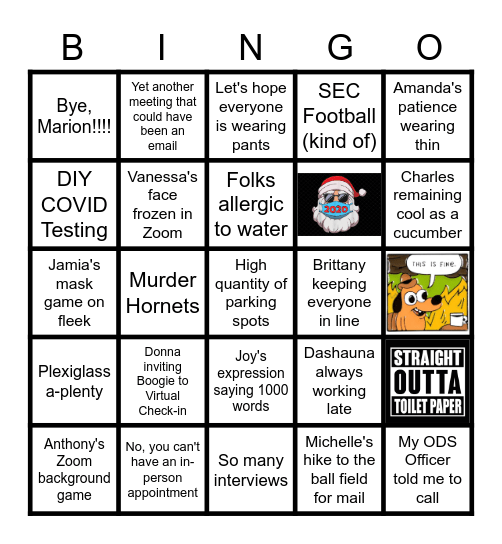 | B | I | N | G | O |
|---|---|---|---|---|
| Bye, Marion!!!! | Yet another meeting that could have been an email | Let's hope everyone is wearing pants | SEC Football (kind of) | Amanda's patience wearing thin |
| DIY COVID Testing | Vanessa's face frozen in Zoom | Folks allergic to water | 2020 | Charles remaining cool as a cucumber |
| Jamia's mask game on fleek | Murder Hornets | High quantity of parking spots | Brittany keeping everyone in line | THIS IS FINE. |
| Plexiglass a-plenty | Donna inviting Boogie to Virtual Check-in | Joy's expression saying 1000 words | Dashauna always working late | STRAIGHT OUTTA TOILET PAPER |
| Anthony's Zoom background game | No, you can't have an in-person appointment | So many interviews | Michelle's hike to the ball field for mail | My ODS Officer told me to call |